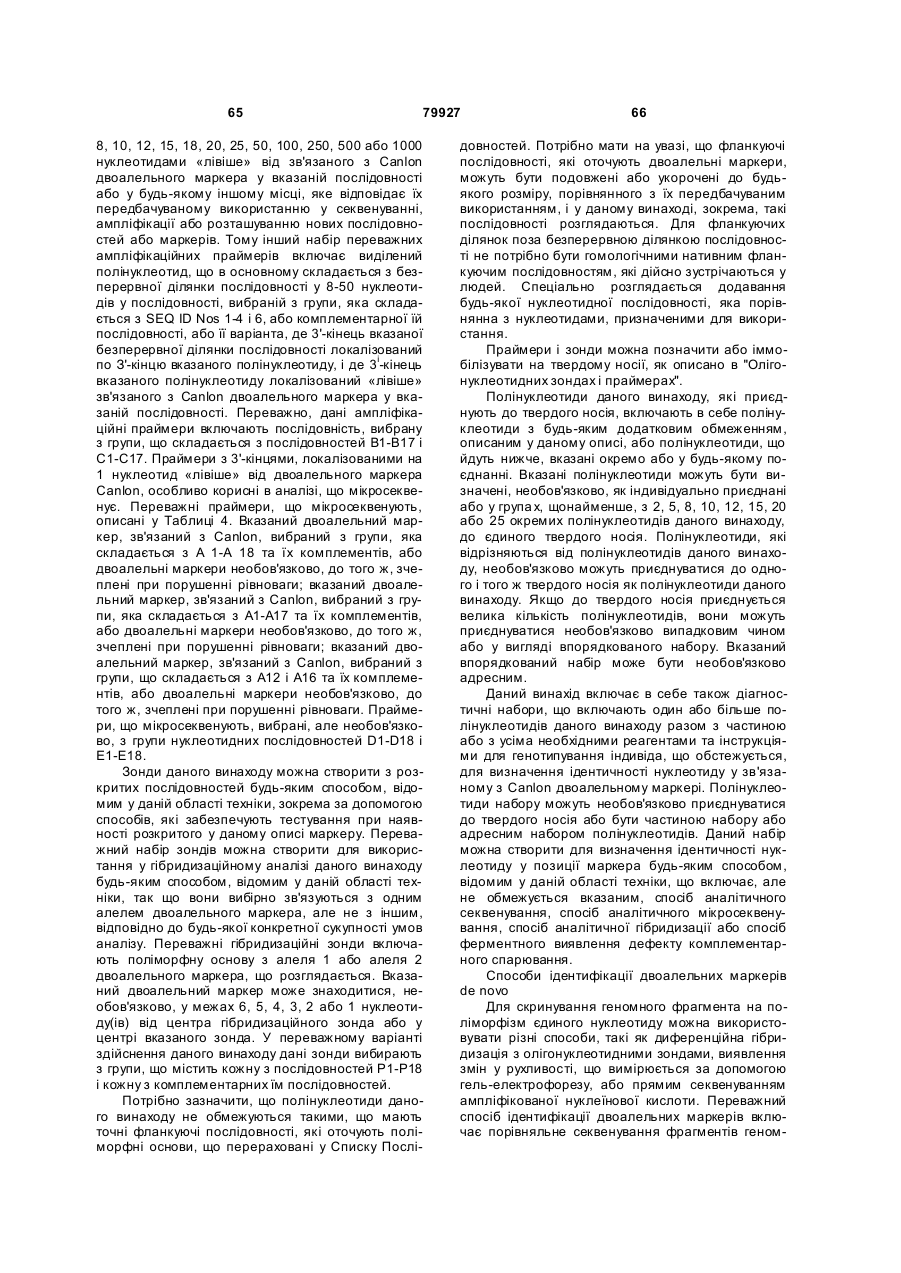 65 79927 66

8, 10, 12, 15, 18, 20, 25, 50, 100, 250, 500 або 1000 нуклеотидами «лівіше» від зв'язаного з Canlon двоалельного маркера у вказаній послідовності або у будь-якому іншому місці, яке відповідає їх передбачуваному використанню у секвенуванні, ампліфікації або розташуванню нових послідовностей або маркерів. Тому інший набір переважних ампліфікаційних праймерів включає виділений полінуклеотид, що в основному складається з безперервної ділянки послідовності у 8-50 нуклеотидів у послідовності, вибраній з групи, яка складається з SEQ ID Nos 1-4 і 6, або комплементарної їй послідовності, або її варіанта, де 3'-кінець вказаної безперервної ділянки послідовності локалізований по 3'-кінцю вказаного полінуклеотиду, і де 3'-кінець вказаного полінуклеотиду локалізований «лівіше» зв'язаного з Canlon двоалельного маркера у вказаній послідовності. Переважно, дані ампліфікаційні праймери включають послідовність, вибрану з групи, що складається з послідовностей В1-В17 і С1-С17. Праймери з 3'-кінцями, локалізованими на 1 нуклеотид «лівіше» від двоалельного маркера Canlon, особливо корисні в аналізі, що мікросеквенує. Переважні праймери, що мікросеквенують, описані у Таблиці 4. Вказаний двоалельний маркер, зв'язаний з Canlon, вибраний з групи, яка складається з А 1-А 18 та їх комплементів, або двоалельні маркери необов'язково, до того ж, зчеплені при порушенні рівноваги; вказаний двоалельний маркер, зв'язаний з Canlon, вибраний з групи, яка складається з А1-А17 та їх комплементів, або двоалельні маркери необов'язково, до того ж, зчеплені при порушенні рівноваги; вказаний двоалельний маркер, зв'язаний з Canlon, вибраний з групи, що складається з А12 і А16 та їх комплементів, або двоалельні маркери необов'язково, до того ж, зчеплені при порушенні рівноваги. Праймери, що мікросеквенують, вибрані, але необов'язково, з групи нуклеотидних послідовностей D1-D18 і Е1-Е18.

Зонди даного винаходу можна створити з розкритих послідовностей будь-яким способом, відомим у даній області техніки, зокрема за допомогою способів, які забезпечують тестування при наявності розкритого у даному описі маркеру. Переважний набір зондів можна створити для використання у гібридизаційному аналізі даного винаходу будь-яким способом, відомим у даній області техніки, так що вони вибірно зв'язуються з одним алелем двоалельного маркера, але не з іншим, відповідно до будь-якої конкретної сукупності умов аналізу. Переважні гібридизаційні зонди включають поліморфну основу з алеля 1 або алеля 2 двоалельного маркера, що розглядається. Вказаний двоалельний маркер може знаходитися, необов'язково, у межах 6, 5, 4, 3, 2 або 1 нуклеотиду(ів) від центра гібридизаційного зонда або у центрі вказаного зонда. У переважному варіанті здійснення даного винаходу дані зонди вибирають з групи, що містить кожну з послідовностей Р1-Р18 і кожну з комплементарних їм послідовностей.

Потрібно зазначити, що полінуклеотиди даного винаходу не обмежуються такими, що мають точні фланкуючі послідовності, які оточують поліморфні основи, що перераховані у Списку Послідовностей. Потрібно мати на увазі, що фланкуючі послідовності, які оточують двоалельні маркери, можуть бути подовжені або укорочені до будь-якого розміру, порівнянного з їх передбачуваним використанням, і у даному винаході, зокрема, такі послідовності розглядаються. Для фланкуючих ділянок поза безперервною ділянкою послідовності не потрібно бути гомологічними нативним фланкуючим послідовностям, які дійсно зустрічаються у людей. Спеціально розглядається додавання будь-якої нуклеотидної послідовності, яка порівнянна з нуклеотидами, призначеними для використання.

Праймери і зонди можна позначити або іммобілізувати на твердому носії, як описано в "Олігонуклеотидних зондах і праймерах".

Полінуклеотиди даного винаходу, які приєднують до твердого носія, включають в себе полінуклеотиди з будь-яким додатковим обмеженням, описаним у даному описі, або полінуклеотиди, що йдуть нижче, вказані окремо або у будь-якому поєднанні. Вказані полінуклеотиди можуть бути визначені, необов'язково, як індивідуально приєднані або у групах, щонайменше, з 2, 5, 8, 10, 12, 15, 20 або 25 окремих полінуклеотидів даного винаходу, до єдиного твердого носія. Полінуклеотиди, які відрізняються від полінуклеотидів даного винаходу, необов'язково можуть приєднуватися до одного і того ж твердого носія як полінуклеотиди даного винаходу. Якщо до твердого носія приєднується велика кількість полінуклеотидів, вони можуть приєднуватися необов'язково випадковим чином або у вигляді впорядкованого набору. Вказаний впорядкований набір може бути необов'язково адресним.

Даний винахід включає в себе також діагностичні набори, що включають один або більше полінуклеотидів даного винаходу разом з частиною або з усіма необхідними реагентами та інструкціями для генотипування індивіда, що обстежується, для визначення ідентичності нуклеотиду у зв'язаному з Canlon двоалельному маркері. Полінуклеотиди набору можуть необов'язково приєднуватися до твердого носія або бути частиною набору або адресним набором полінуклеотидів. Даний набір можна створити для визначення ідентичності нуклеотиду у позиції маркера будь-яким способом, відомим у даній області техніки, що включає, але не обмежується вказаним, спосіб аналітичного секвенування, спосіб аналітичного мікросеквенування, спосіб аналітичної гібридизації або спосіб ферментного виявлення дефекту комплементарного спарювання.

Способи ідентифікації двоалельних маркерів de novo

Для скринування геномного фрагмента на поліморфізм єдиного нуклеотиду можна використовувати різні способи, такі як диференційна гібридизація з олігонуклеотидними зондами, виявлення змін у рухливості, що вимірюється за допомогою гель-електрофорезу, або прямим секвенуванням ампліфікованої нуклеїнової кислоти. Переважний спосіб ідентифікації двоалельних маркерів включає порівняльне секвенування фрагментів геном-